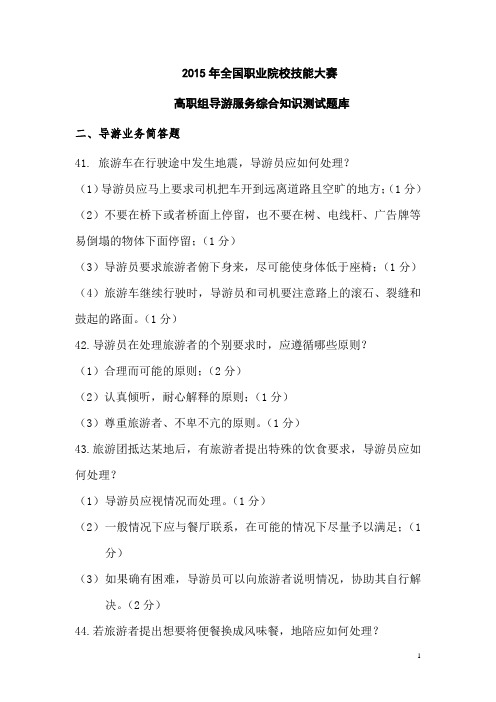 2015 年全国职业院校技能大赛

高职组导游服务综合知识测试题库

二、导游业务简答题

41. 旅游车在行驶途中发生地震，导游员应如何处理？

（1）导游员应马上要求司机把车开到远离道路且空旷的地方；（1 分）

（2）不要在桥下或者桥面上停留，也不要在树、电线杆、广告牌等易倒塌的物体下面停留；（1 分）

（3）导游员要求旅游者俯下身来，尽可能使身体低于座椅；（1 分）

（4）旅游车继续行驶时，导游员和司机要注意路上的滚石、裂缝和鼓起的路面。（1 分）

42. 导游员在处理旅游者的个别要求时，应遵循哪些原则？

（1）合理而可能的原则；（2 分）

（2）认真倾听，耐心解释的原则；（1 分）

（3）尊重旅游者、不卑不亢的原则。（1 分）

43. 旅游团抵达某地后，有旅游者提出特殊的饮食要求，导游员应如何处理？

（1）导游员应视情况而处理。（1 分）

（2）一般情况下应与餐厅联系，在可能的情况下尽量予以满足；（1 分）

（3）如果确有困难，导游员可以向旅游者说明情况，协助其自行解决。（2 分）

44. 若旅游者提出想要将便餐换成风味餐，地陪应如何处理？

1